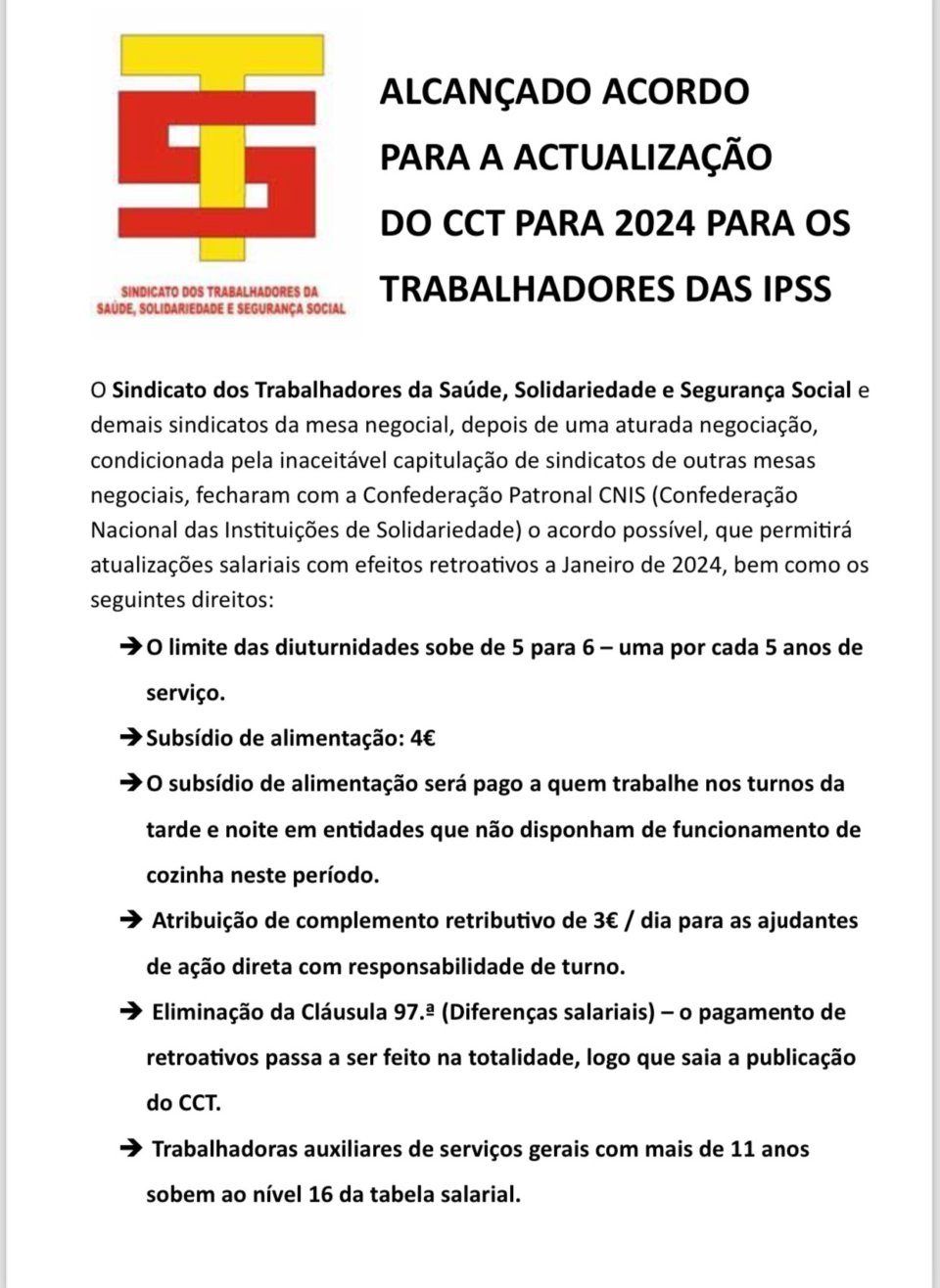 SINDICATO DOS TRABALHADORES DA SAÚDE, SOLIDARIEDADE E SEGURANÇA SOCIAL

ALCANÇADO ACORDO PARA A ACTUALIZAÇÃO DO CCT PARA 2024 PARA OS TRABALHADORES DAS IPSS

O Sindicato dos Trabalhadores da Saúde, Solidariedade e Segurança Social e demais sindicatos da mesa negocial, depois de uma aturada negociação, condicionada pela inaceitável capitulação de sindicatos de outras mesas negociais, fecharam com a Confederação Patronal CNIS (Confederação Nacional das Instituições de Solidariedade) o acordo possível, que permitirá atualizações salariais com efeitos retroativos a Janeiro de 2024, bem como os seguintes direitos:

➔ O limite das diuturnidades sobe de 5 para 6 – uma por cada 5 anos de serviço.

➔ Subsídio de alimentação: 4€

➔ O subsídio de alimentação será pago a quem trabalhe nos turnos da tarde e noite em entidades que não disponham de funcionamento de cozinha neste período.

➔ Atribuição de complemento retributivo de 3€ / dia para as ajudantes de ação direta com responsabilidade de turno.

➔ Eliminação da Cláusula 97.ª (Diferenças salariais) – o pagamento de retroativos passa a ser feito na totalidade, logo que saia a publicação do CCT.

➔ Trabalhadoras auxiliares de serviços gerais com mais de 11 anos sobem ao nível 16 da tabela salarial.